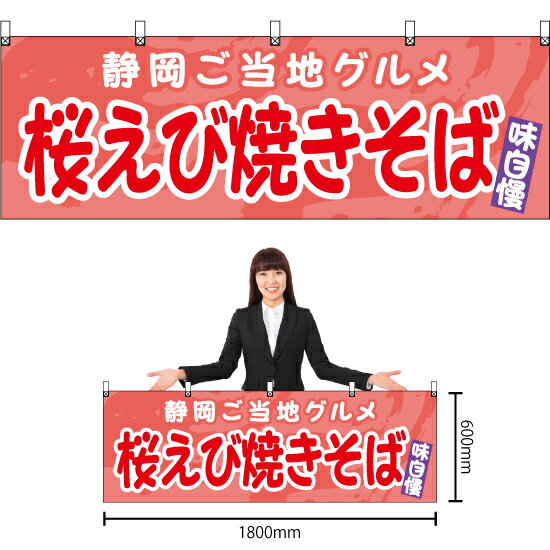 静岡ご当地グルメ
桜えび焼きそば
味自慢

静岡ご当地グルメ
桜えび焼きそば
味自慢

600mm

1800mm